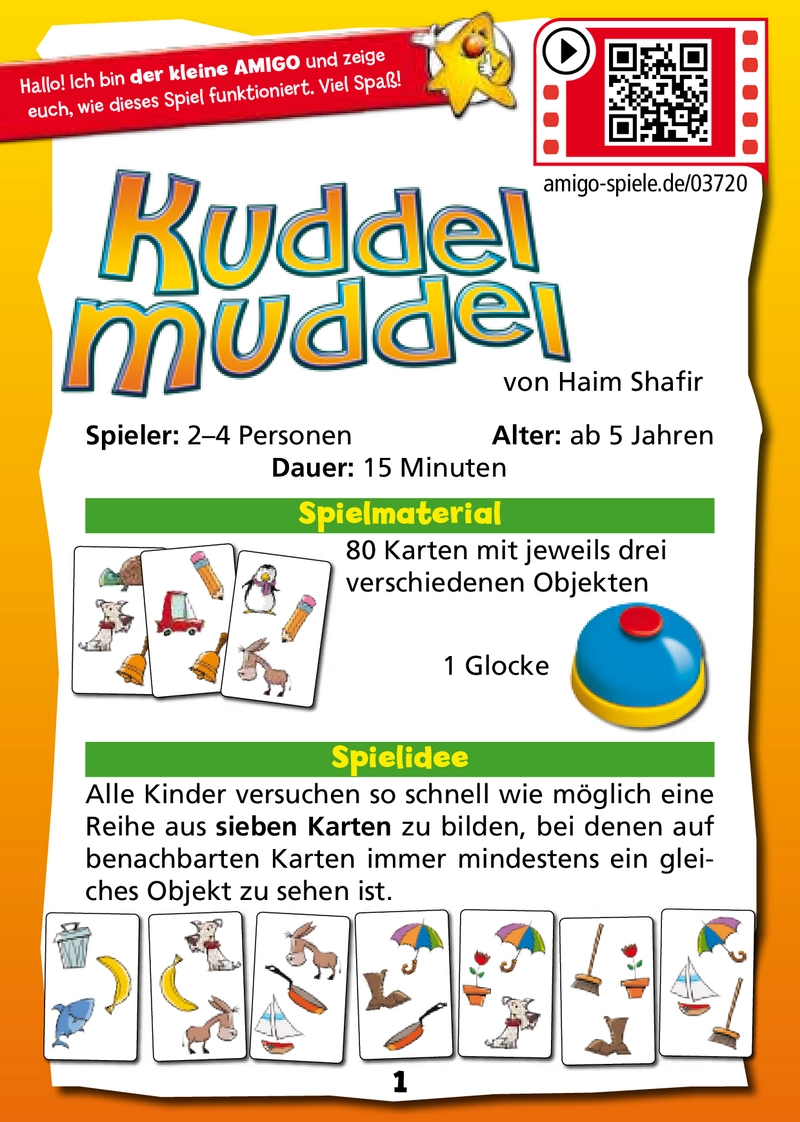 Hallo! Ich bin der kleine AMIGO und zeige euch, wie dieses Spiel funktioniert. Viel Spaß!

amigo-spiele.de/03720

Kuddel muddel

von Haim Shafir

Spieler: 2–4 Personen Alter: ab 5 Jahren
Dauer: 15 Minuten

Spielmaterial

80 Karten mit jeweils drei verschiedenen Objekten

1 Glocke

Spielidee

Alle Kinder versuchen so schnell wie möglich eine Reihe aus sieben Karten zu bilden, bei denen auf benachbarten Karten immer mindestens ein gleiches Objekt zu sehen ist.

1